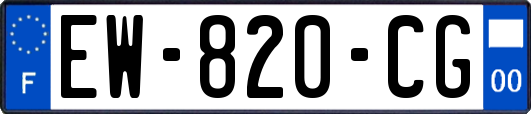 F

EW-820-CG

00